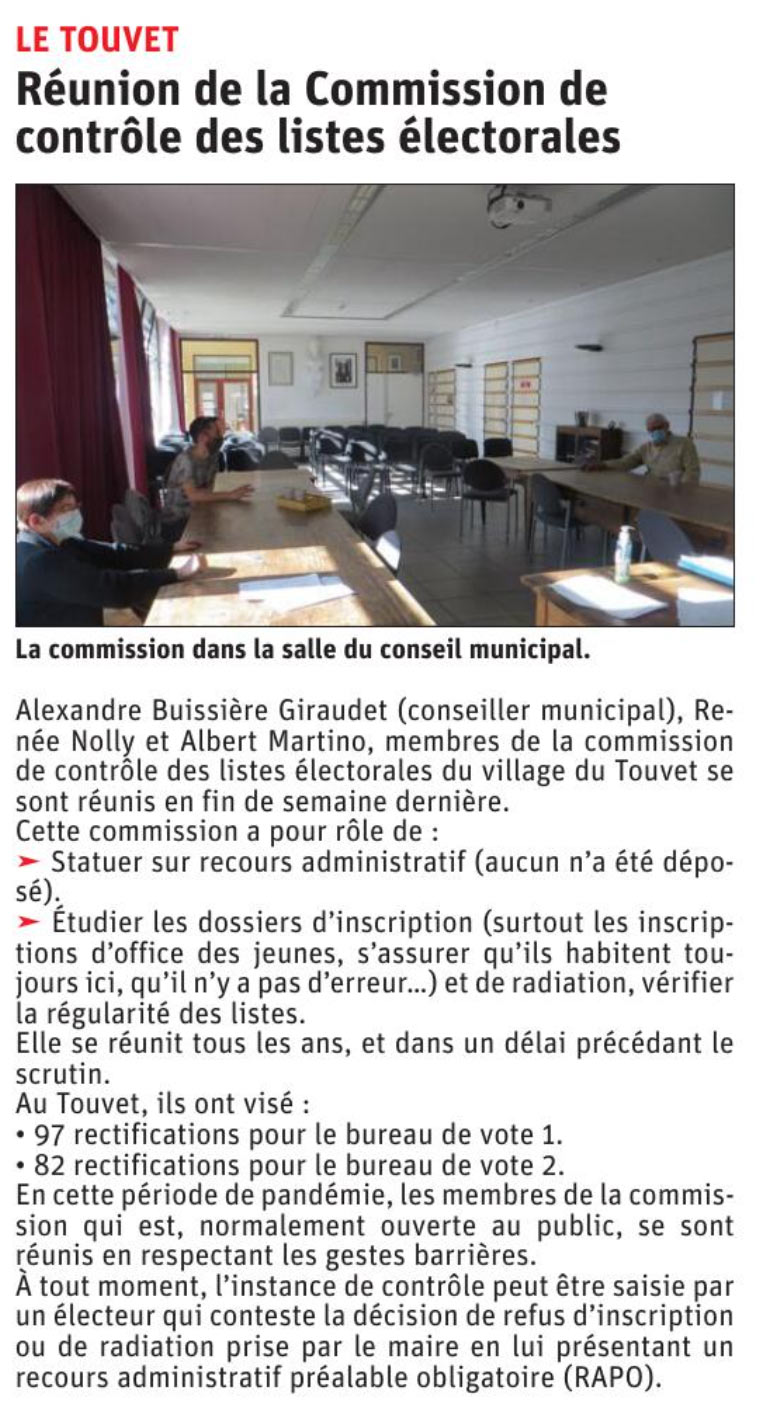 LE TOUVET

Réunion de la Commission de contrôle des listes électorales

La commission dans la salle du conseil municipal.

Alexandre Buissière Giraudet (conseiller municipal), Renée Nolly et Albert Martino, membres de la commission de contrôle des listes électorales du village du Touvet se sont réunis en fin de semaine dernière.
Cette commission a pour rôle de :
➤ Statuer sur recours administratif (aucun n'a été déposé).
➤ Étudier les dossiers d'inscription (surtout les inscriptions d'office des jeunes, s'assurer qu'ils habitent toujours ici, qu'il n'y a pas d'erreur...) et de radiation, vérifier la régularité des listes.
Elle se réunit tous les ans, et dans un délai précédant le scrutin.
Au Touvet, ils ont visé :
• 97 rectifications pour le bureau de vote 1.
• 82 rectifications pour le bureau de vote 2.
En cette période de pandémie, les membres de la commission qui est, normalement ouverte au public, se sont réunis en respectant les gestes barrières.
À tout moment, l'instance de contrôle peut être saisie par un électeur qui conteste la décision de refus d'inscription ou de radiation prise par le maire en lui présentant un recours administratif préalable obligatoire (RAPO).